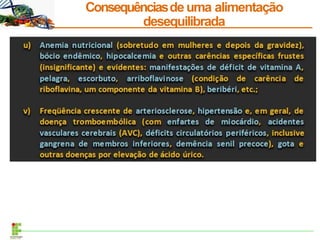 Consequências de uma alimentação desequilibrada

u) Anemia nutricional (sobretudo em mulheres e depois da gravidez), bócio endêmico, hipocalcemia e outras carências específicas frustes (insignificante) e evidentes: manifestações de déficit de vitamina A, pelagra, escorbuto, arriboflavinose (condição de carência de riboflavina, um componente da vitamina B), beribéri, etc.;

v) Freqüência crescente de arteriosclerose, hipertensão e, em geral, de doença tromboembólica (com enfartes de miocárdio, acidentes vasculares cerebrais (AVC), déficits circulatórios periféricos, inclusive gangrena de membros inferiores, demência senil precoce), gota e outras doenças por elevação de ácido úrico.